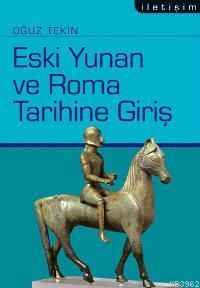 iletişim

OĞUZ TEKİN

Eski Yunan ve Roma Tarihine Giriş

KB3962